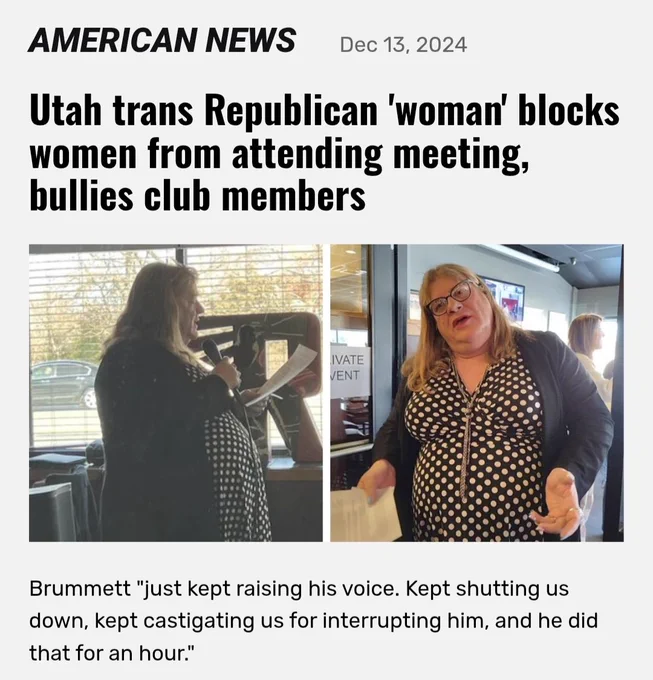 AMERICAN NEWS Dec 13, 2024

Utah trans Republican 'woman' blocks women from attending meeting, bullies club members

IVATE
VENT

Brummett "just kept raising his voice. Kept shutting us down, kept castigating us for interrupting him, and he did that for an hour."